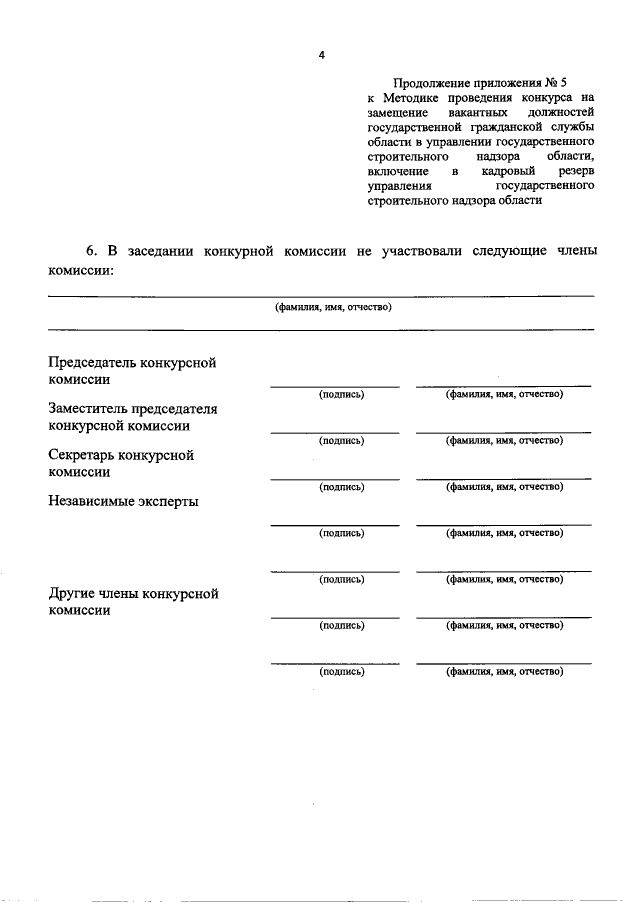 4

Продолжение приложения № 5
к Методике проведения конкурса на замещение вакантных должностей государственной гражданской службы области в управлении государственного строительного надзора области, включение в кадровый резерв управления государственного строительного надзора области

6. В заседании конкурной комиссии не участвовали следующие члены комиссии:

(фамилия, имя, отчество)

Председатель конкурсной комиссии
(подпись) (фамилия, имя, отчество)

Заместитель председателя конкурсной комиссии
(подпись) (фамилия, имя, отчество)

Секретарь конкурсной комиссии
(подпись) (фамилия, имя, отчество)

Независимые эксперты
(подпись) (фамилия, имя, отчество)

(подпись) (фамилия, имя, отчество)

Другие члены конкурсной комиссии
(подпись) (фамилия, имя, отчество)

(подпись) (фамилия, имя, отчество)